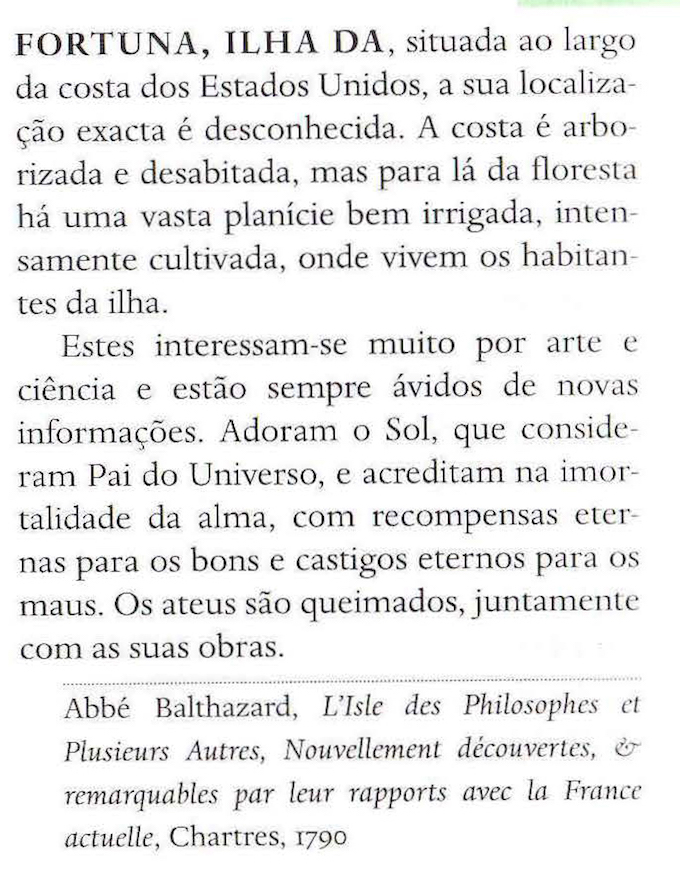 FORTUNA, ILHA DA, situada ao largo da costa dos Estados Unidos, a sua localização exacta é desconhecida. A costa é arborizada e desabitada, mas para lá da floresta há uma vasta planície bem irrigada, intensamente cultivada, onde vivem os habitantes da ilha.

Estes interessam-se muito por arte e ciência e estão sempre ávidos de novas informações. Adoram o Sol, que consideram Pai do Universo, e acreditam na imortalidade da alma, com recompensas eternas para os bons e castigos eternos para os maus. Os ateus são queimados, juntamente com as suas obras.

Abbé Balthazard, L'Isle des Philosophes et Plusieurs Autres, Nouvellement découvertes, & remarquables par leur rapports avec la France actuelle, Chartres, 1790